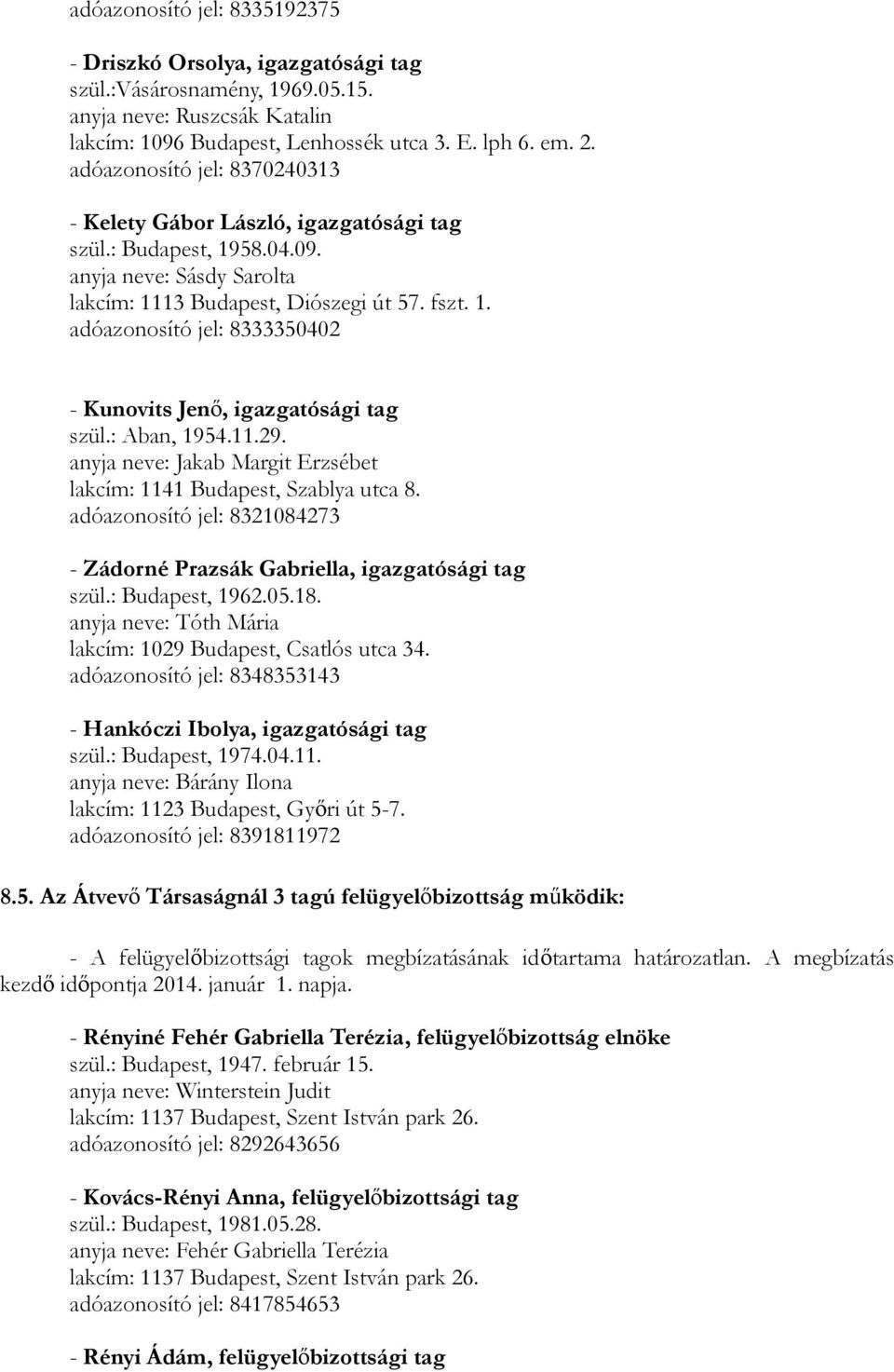 adóazonosító jel: 8335192375

- Driszkó Orsolya, igazgatósági tag
szül.:Vásárosnamény, 1969.05.15.
anyja neve: Ruszcsák Katalin
lakcím: 1096 Budapest, Lenhossék utca 3. E. lph 6. em. 2.
adóazonosító jel: 8370240313

- Kelety Gábor László, igazgatósági tag
szül.: Budapest, 1958.04.09.
anyja neve: Sásdy Sarolta
lakcím: 1113 Budapest, Diószegi út 57. fszt. 1.
adóazonosító jel: 8333350402

- Kunovits Jenő, igazgatósági tag
szül.: Aban, 1954.11.29.
anyja neve: Jakab Margit Erzsébet
lakcím: 1141 Budapest, Szablya utca 8.
adóazonosító jel: 8321084273

- Zádorné Prazsák Gabriella, igazgatósági tag
szül.: Budapest, 1962.05.18.
anyja neve: Tóth Mária
lakcím: 1029 Budapest, Csatlós utca 34.
adóazonosító jel: 8348353143

- Hankóczi Ibolya, igazgatósági tag
szül.: Budapest, 1974.04.11.
anyja neve: Bárány Ilona
lakcím: 1123 Budapest, Győri út 5-7.
adóazonosító jel: 8391811972

8.5. Az Átvevő Társaságnál 3 tagú felügyelőbizottság működik:

- A felügyelőbizottsági tagok megbízatásának időtartama határozatlan. A megbízatás kezdő időpontja 2014. január 1. napja.

- Rényiné Fehér Gabriella Terézia, felügyelőbizottság elnöke
szül.: Budapest, 1947. február 15.
anyja neve: Winterstein Judit
lakcím: 1137 Budapest, Szent István park 26.
adóazonosító jel: 8292643656

- Kovács-Rényi Anna, felügyelőbizottsági tag
szül.: Budapest, 1981.05.28.
anyja neve: Fehér Gabriella Terézia
lakcím: 1137 Budapest, Szent István park 26.
adóazonosító jel: 8417854653

- Rényi Ádám, felügyelőbizottsági tag